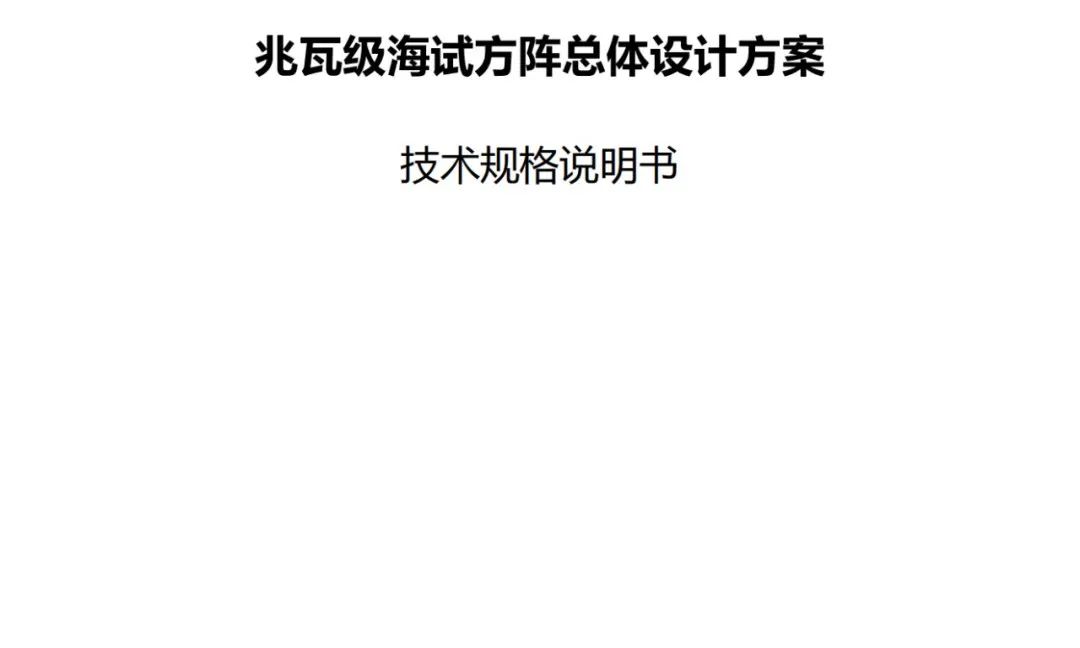 兆瓦级海试方阵总体设计方案

技术规格说明书